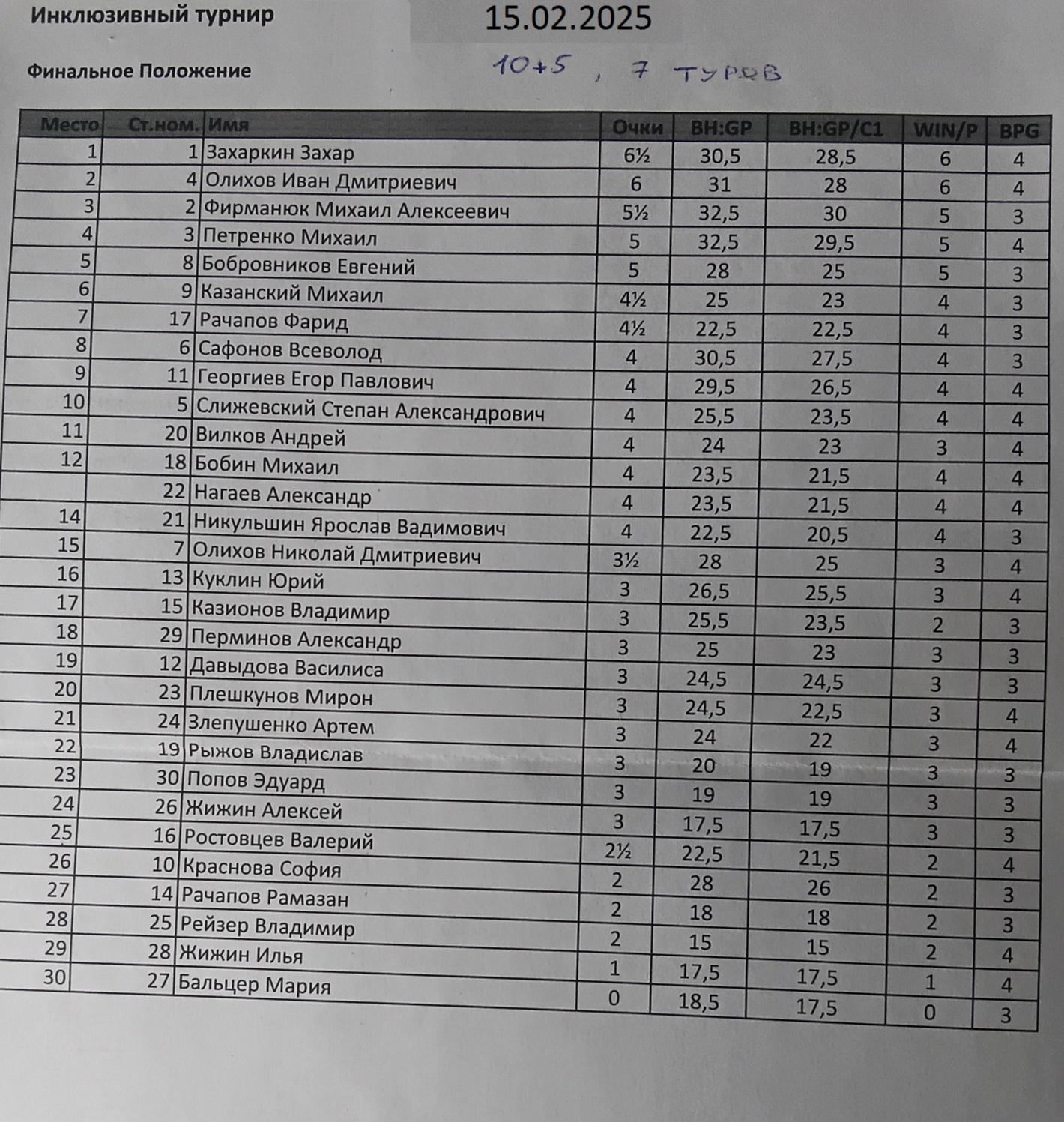 Инклюзивный турнир

15.02.2025

Финальное Положение

10+5 , 7 туров

| Место | Ст.ном. | Имя | Очки | BH:GP | BH:GP/C1 | WIN/P | BPG |
|---|---|---|---|---|---|---|---|
| 1 | 1 | Захаркин Захар | 6½ | 30,5 | 28,5 | 6 | 4 |
| 2 | 4 | Олихов Иван Дмитриевич | 6 | 31 | 28 | 6 | 4 |
| 3 | 2 | Фирманюк Михаил Алексеевич | 5½ | 32,5 | 30 | 5 | 3 |
| 4 | 3 | Петренко Михаил | 5 | 32,5 | 29,5 | 5 | 4 |
| 5 | 8 | Бобровников Евгений | 5 | 28 | 25 | 5 | 3 |
| 6 | 9 | Казанский Михаил | 4½ | 25 | 23 | 4 | 3 |
| 7 | 17 | Рачапов Фарид | 4½ | 22,5 | 22,5 | 4 | 3 |
| 8 | 6 | Сафонов Всеволод | 4 | 30,5 | 27,5 | 4 | 3 |
| 9 | 11 | Георгиев Егор Павлович | 4 | 29,5 | 26,5 | 4 | 4 |
| 10 | 5 | Слижевский Степан Александрович | 4 | 25,5 | 23,5 | 4 | 4 |
| 11 | 20 | Вилков Андрей | 4 | 24 | 23 | 3 | 4 |
| 12 | 18 | Бобин Михаил | 4 | 23,5 | 21,5 | 4 | 4 |
|  | 22 | Нагаев Александр | 4 | 23,5 | 21,5 | 4 | 4 |
| 14 | 21 | Никульшин Ярослав Вадимович | 4 | 22,5 | 20,5 | 4 | 3 |
| 15 | 7 | Олихов Николай Дмитриевич | 3½ | 28 | 25 | 3 | 4 |
| 16 | 13 | Куклин Юрий | 3 | 26,5 | 25,5 | 3 | 4 |
| 17 | 15 | Казионов Владимир | 3 | 25,5 | 23,5 | 2 | 3 |
| 18 | 29 | Перминов Александр | 3 | 25 | 23 | 3 | 3 |
| 19 | 12 | Давыдова Василиса | 3 | 24,5 | 24,5 | 3 | 3 |
| 20 | 23 | Плешкунов Мирон | 3 | 24,5 | 22,5 | 3 | 4 |
| 21 | 24 | Злепушенко Артем | 3 | 24 | 22 | 3 | 4 |
| 22 | 19 | Рыжов Владислав | 3 | 20 | 19 | 3 | 3 |
| 23 | 30 | Попов Эдуард | 3 | 19 | 19 | 3 | 3 |
| 24 | 26 | Жижин Алексей | 3 | 17,5 | 17,5 | 3 | 3 |
| 25 | 16 | Ростовцев Валерий | 2½ | 22,5 | 21,5 | 2 | 4 |
| 26 | 10 | Краснова София | 2 | 28 | 26 | 2 | 3 |
| 27 | 14 | Рачапов Рамазан | 2 | 18 | 18 | 2 | 3 |
| 28 | 25 | Рейзер Владимир | 2 | 15 | 15 | 2 | 4 |
| 29 | 28 | Жижин Илья | 1 | 17,5 | 17,5 | 1 | 4 |
| 30 | 27 | Бальцер Мария | 0 | 18,5 | 17,5 | 0 | 3 |